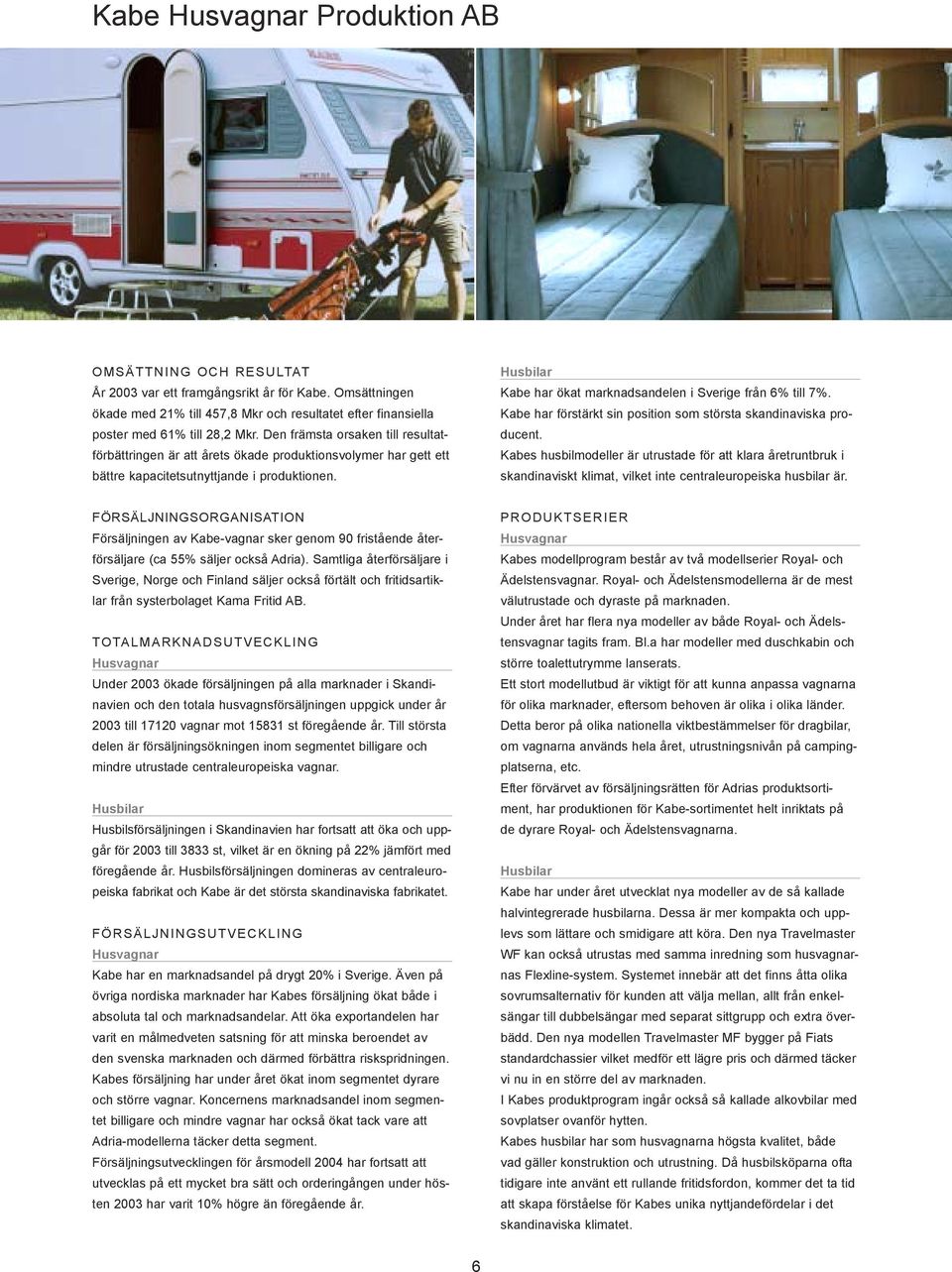 Kabe Husvagnar Produktion AB

OMSÄTTNING OCH RESULTAT
År 2003 var ett framgångsrikt år för Kabe. Omsättningen ökade med 21% till 457,8 Mkr och resultatet efter finansiella poster med 61% till 28,2 Mkr. Den främsta orsaken till resultatförbättringen är att årets ökade produktionsvolymer har gett ett bättre kapacitetsutnyttjande i produktionen.

FÖRSÄLJNINGSORGANISATION
Försäljningen av Kabe-vagnar sker genom 90 fristående återförsäljare (ca 55% säljer också Adria). Samtliga återförsäljare i Sverige, Norge och Finland säljer också förtält och fritidsartiklar från systerbolaget Kama Fritid AB.

TOTALMARKNADSUTVECKLING
Husvagnar
Under 2003 ökade försäljningen på alla marknader i Skandinavien och den totala husvagnsförsäljningen uppgick under år 2003 till 17120 vagnar mot 15831 st föregående år. Till största delen är försäljningsökningen inom segmentet billigare och mindre utrustade centraleuropeiska vagnar.

Husbilar
Husbilsförsäljningen i Skandinavien har fortsatt att öka och uppgår för 2003 till 3833 st, vilket är en ökning på 22% jämfört med föregående år. Husbilsförsäljningen domineras av centraleuropeiska fabrikat och Kabe är det största skandinaviska fabrikatet.

FÖRSÄLJNINGSUTVECKLING
Husvagnar
Kabe har en marknadsandel på drygt 20% i Sverige. Även på övriga nordiska marknader har Kabes försäljning ökat både i absoluta tal och marknadsandelar. Att öka exportandelen har varit en målmedveten satsning för att minska beroendet av den svenska marknaden och därmed förbättra riskspridningen. Kabes försäljning har under året ökat inom segmentet dyrare och större vagnar. Koncernens marknadsandel inom segmentet billigare och mindre vagnar har också ökat tack vare att Adria-modellerna täcker detta segment.
Försäljningsutvecklingen för årsmodell 2004 har fortsatt att utvecklas på ett mycket bra sätt och orderingången under hösten 2003 har varit 10% högre än föregående år.

Husbilar
Kabe har ökat marknadsandelen i Sverige från 6% till 7%.
Kabe har förstärkt sin position som största skandinaviska producent.
Kabes husbilmodeller är utrustade för att klara åretruntbruk i skandinaviskt klimat, vilket inte centraleuropeiska husbilar är.

PRODUKTSERIER
Husvagnar
Kabes modellprogram består av två modellserier Royal- och Ädelstensvagnar. Royal- och Ädelstensmodellerna är de mest välutrustade och dyraste på marknaden.
Under året har flera nya modeller av både Royal- och Ädelstensvagnar tagits fram. Bl.a har modeller med duschkabin och större toalettutrymme lanserats.
Ett stort modellutbud är viktigt för att kunna anpassa vagnarna för olika marknader, eftersom behoven är olika i olika länder. Detta beror på olika nationella viktbestämmelser för dragbilar, om vagnarna används hela året, utrustningsnivån på campingplatserna, etc.
Efter förvärvet av försäljningsrätten för Adrias produktsortiment, har produktionen för Kabe-sortimentet helt inriktats på de dyrare Royal- och Ädelstensvagnarna.

Husbilar
Kabe har under året utvecklat nya modeller av de så kallade halvintegrerade husbilarna. Dessa är mer kompakta och upplevs som lättare och smidigare att köra. Den nya Travelmaster WF kan också utrustas med samma inredning som husvagnarnas Flexline-system. Systemet innebär att det finns åtta olika sovrumsalternativ för kunden att välja mellan, allt från enkelsängar till dubbelsängar med separat sittgrupp och extra överbädd. Den nya modellen Travelmaster MF bygger på Fiats standardchassier vilket medför ett lägre pris och därmed täcker vi nu in en större del av marknaden.
I Kabes produktprogram ingår också så kallade alkovbilar med sovplatser ovanför hytten.
Kabes husbilar har som husvagnarna högsta kvalitet, både vad gäller konstruktion och utrustning. Då husbilsköparna ofta tidigare inte använt ett rullande fritidsfordon, kommer det ta tid att skapa förståelse för Kabes unika nyttjandefördelar i det skandinaviska klimatet.

6